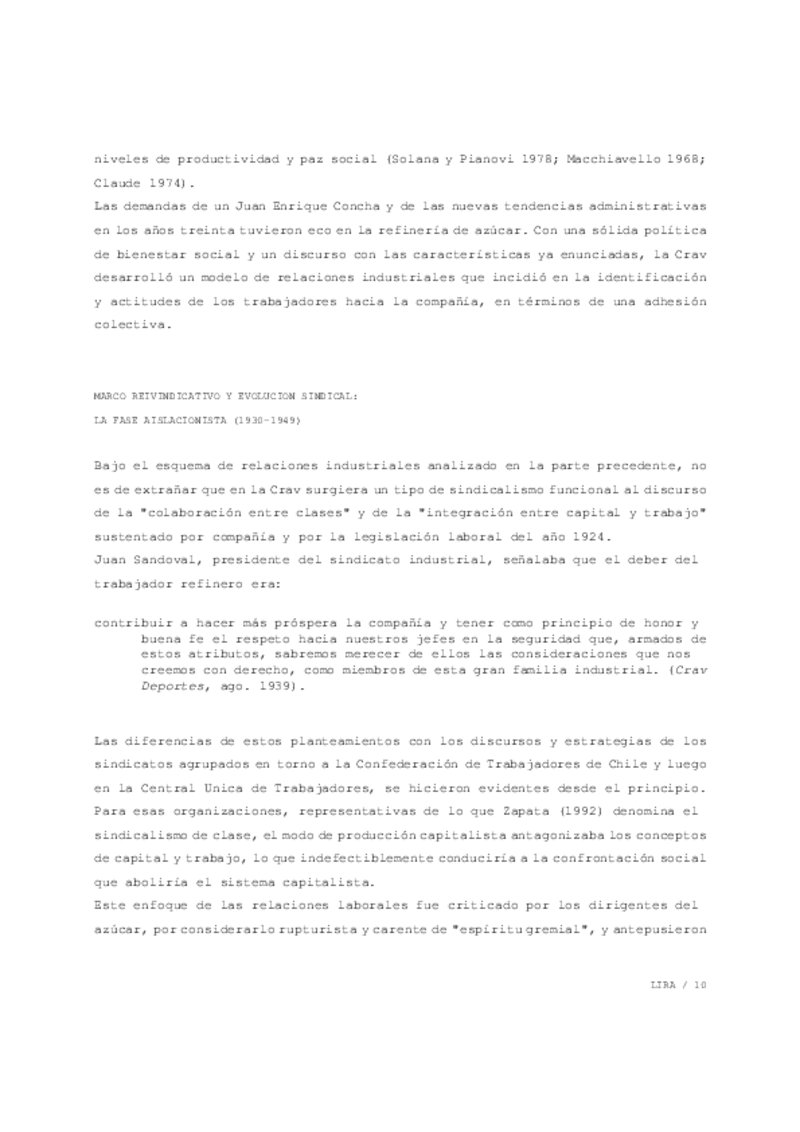 niveles de productividad y paz social (Solana y Pianovi 1978; Macchiavello 1968; Claude 1974).
Las demandas de un Juan Enrique Concha y de las nuevas tendencias administrativas en los años treinta tuvieron eco en la refinería de azúcar. Con una sólida política de bienestar social y un discurso con las características ya enunciadas, la Crav desarrolló un modelo de relaciones industriales que incidió en la identificación y actitudes de los trabajadores hacia la compañía, en términos de una adhesión colectiva.

MARCO REIVINDICATIVO Y EVOLUCION SINDICAL:
LA FASE AISLACIONISTA (1930-1949)

Bajo el esquema de relaciones industriales analizado en la parte precedente, no es de extrañar que en la Crav surgiera un tipo de sindicalismo funcional al discurso de la "colaboración entre clases" y de la "integración entre capital y trabajo" sustentado por compañía y por la legislación laboral del año 1924.
Juan Sandoval, presidente del sindicato industrial, señalaba que el deber del trabajador refinero era:

contribuir a hacer más próspera la compañía y tener como principio de honor y buena fe el respeto hacia nuestros jefes en la seguridad que, armados de estos atributos, sabremos merecer de ellos las consideraciones que nos creemos con derecho, como miembros de esta gran familia industrial. (Crav Deportes, ago. 1939).

Las diferencias de estos planteamientos con los discursos y estrategias de los sindicatos agrupados en torno a la Confederación de Trabajadores de Chile y luego en la Central Unica de Trabajadores, se hicieron evidentes desde el principio. Para esas organizaciones, representativas de lo que Zapata (1992) denomina el sindicalismo de clase, el modo de producción capitalista antagonizaba los conceptos de capital y trabajo, lo que indefectiblemente conduciría a la confrontación social que aboliría el sistema capitalista.
Este enfoque de las relaciones laborales fue criticado por los dirigentes del azúcar, por considerarlo rupturista y carente de "espíritu gremial", y antepusieron

LIRA / 10